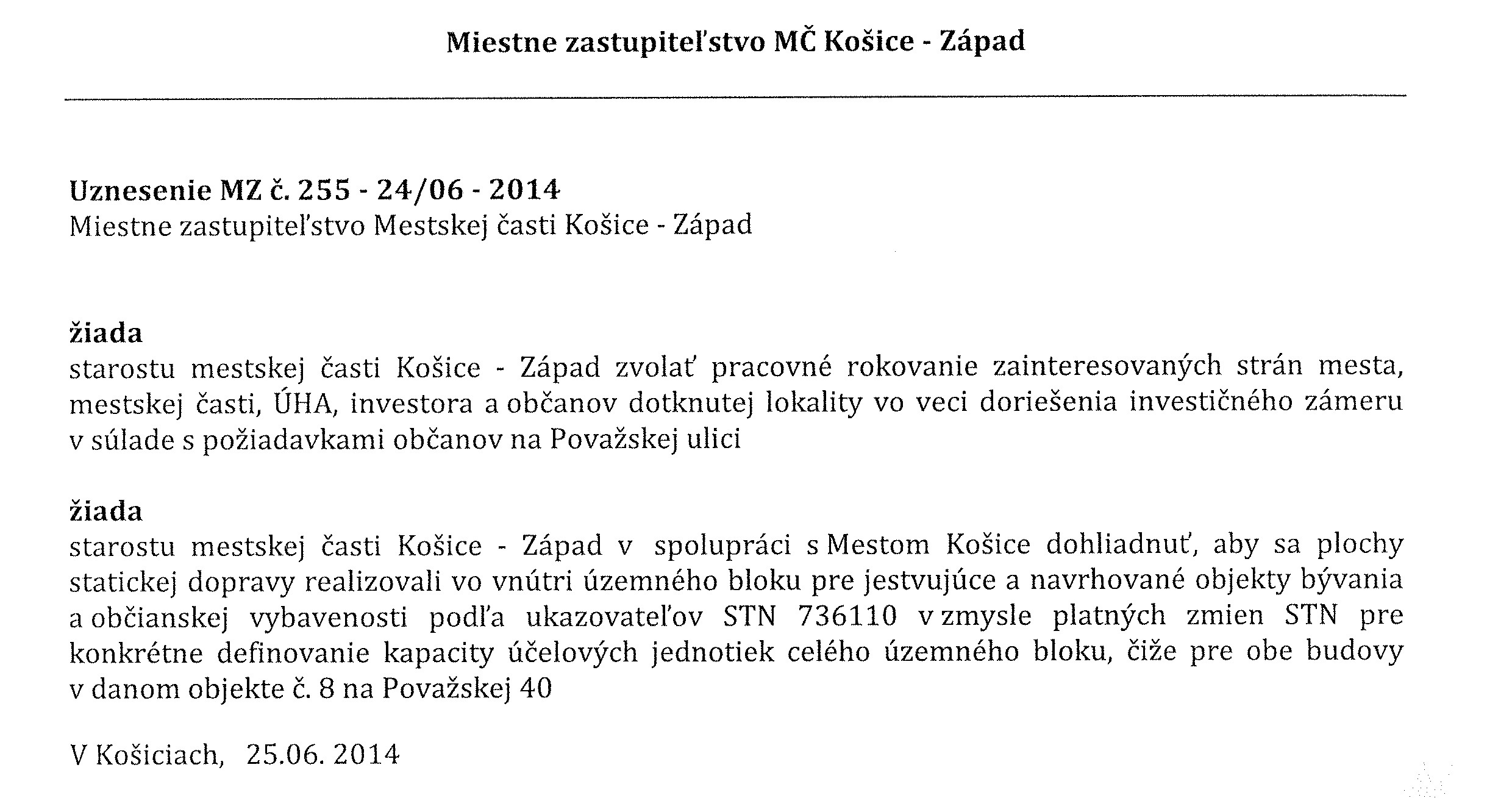 Miestne zastupiteľstvo MČ Košice - Západ

Uznesenie MZ č. 255 - 24/06 - 2014
Miestne zastupiteľstvo Mestskej časti Košice - Západ

žiada
starostu mestskej časti Košice - Západ zvolať pracovné rokovanie zainteresovaných strán mesta, mestskej časti, ÚHA, investora a občanov dotknutej lokality vo veci doriešenia investičného zámeru v súlade s požiadavkami občanov na Považskej ulici

žiada
starostu mestskej časti Košice - Západ v spolupráci s Mestom Košice dohliadnuť, aby sa plochy statickej dopravy realizovali vo vnútri územného bloku pre jestvujúce a navrhované objekty bývania a občianskej vybavenosti podľa ukazovateľov STN 736110 v zmysle platných zmien STN pre konkrétne definovanie kapacity účelových jednotiek celého územného bloku, čiže pre obe budovy v danom objekte č. 8 na Považskej 40

V Košiciach, 25.06. 2014